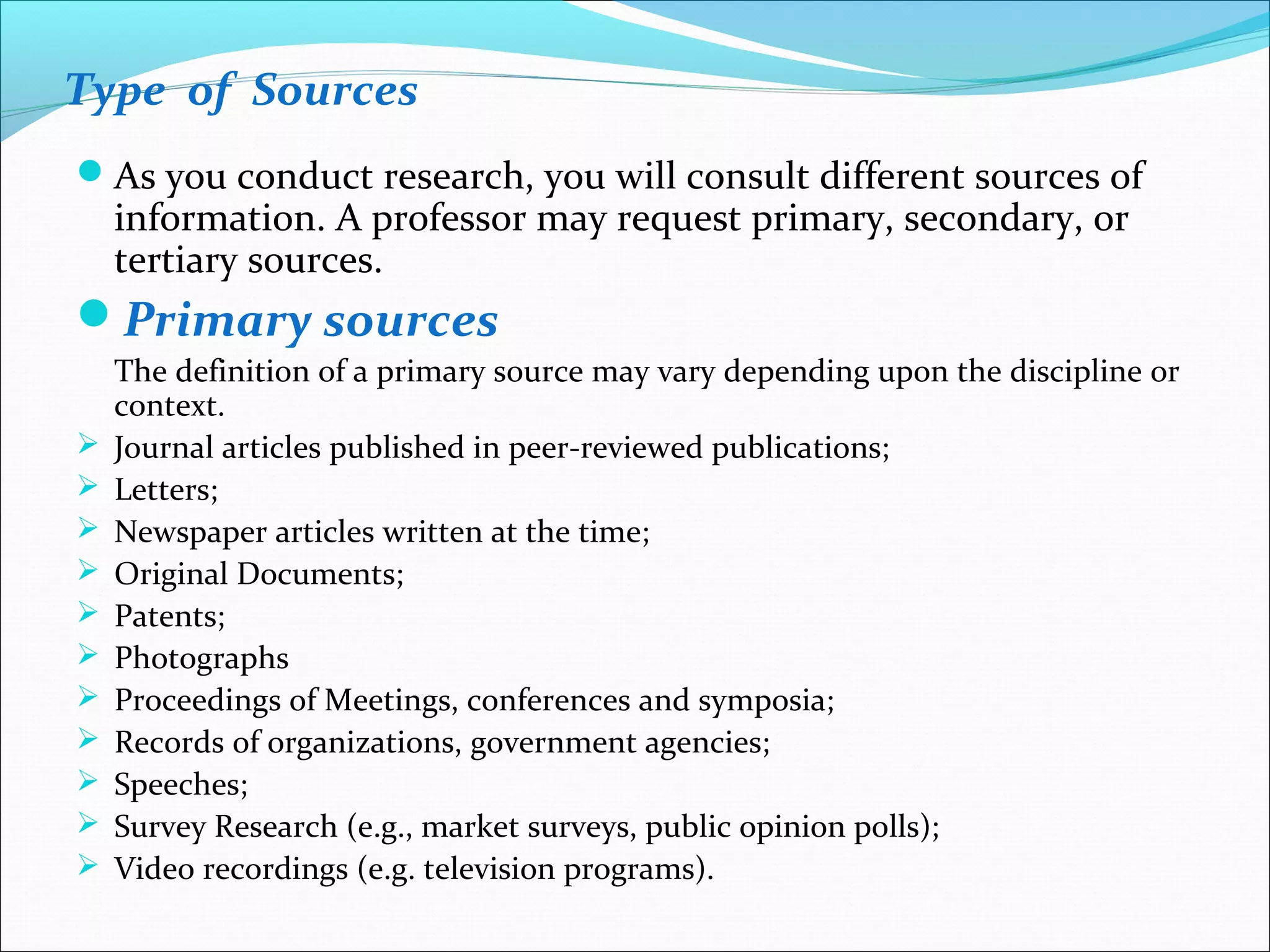 Type of Sources

As you conduct research, you will consult different sources of information. A professor may request primary, secondary, or tertiary sources.

Primary sources

The definition of a primary source may vary depending upon the discipline or context.

Journal articles published in peer-reviewed publications;
Letters;
Newspaper articles written at the time;
Original Documents;
Patents;
Photographs
Proceedings of Meetings, conferences and symposia;
Records of organizations, government agencies;
Speeches;
Survey Research (e.g., market surveys, public opinion polls);
Video recordings (e.g. television programs).